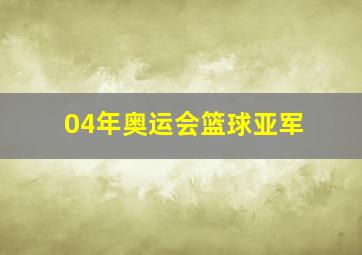 04年奥运会篮球亚军